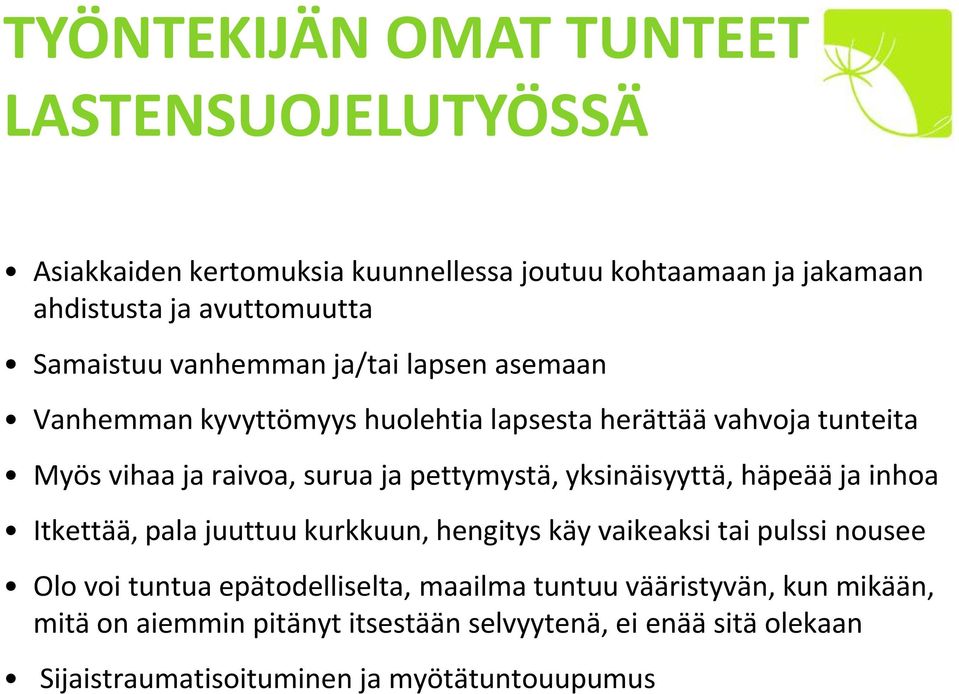 TYÖNTEKIJÄN OMAT TUNTEET LASTENSUOJELUTYÖSSÄ

• Asiakkaiden kertomuksia kuunnellessa joutuu kohtaamaan ja jakamaan ahdistusta ja avuttomuutta

• Samaistuu vanhemman ja/tai lapsen asemaan

• Vanhemman kyvyttömyys huolehtia lapsesta herättää vahvoja tunteita

• Myös vihaa ja raivoa, surua ja pettymystä, yksinäisyyttä, häpeää ja inhoa

• Itkettää, pala juuttuu kurkkuun, hengitys käy vaikeaksi tai pulssi nousee

• Olo voi tuntua epätodelliselta, maailma tuntuu vääristyvän, kun mikään, mitä on aiemmin pitänyt itsestään selvyytenä, ei enää sitä olekaan

• Sijaistraumatisoituminen ja myötätuntouupumus